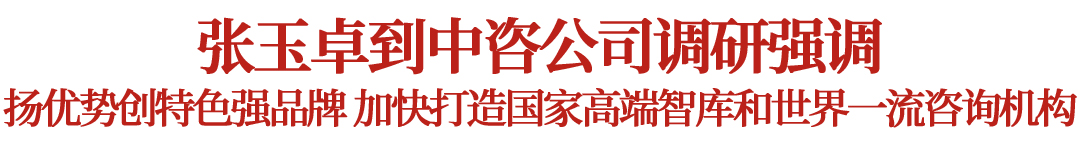 张玉卓到中咨公司调研强调

扬优势创特色强品牌 加快打造国家高端智库和世界一流咨询机构